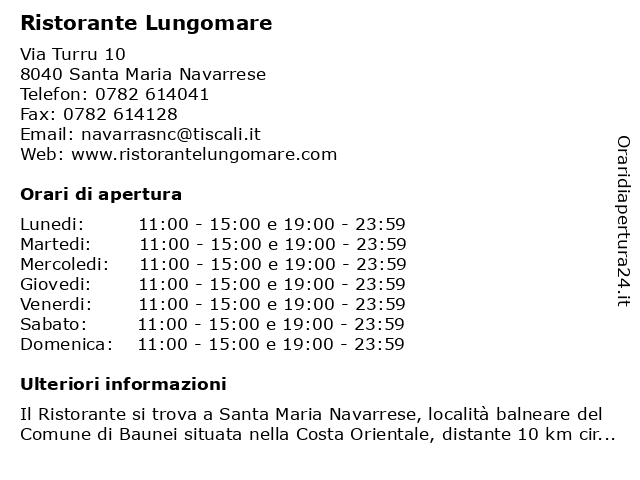 Ristorante Lungomare

Via Turru 10
8040 Santa Maria Navarrese
Telefon: 0782 614041
Fax: 0782 614128
Email: navarrasnc@tiscali.it
Web: www.ristorantelungomare.com

Orari di apertura

| | |
|---|---|
| Lunedi: | 11:00 - 15:00 e 19:00 - 23:59 |
| Martedi: | 11:00 - 15:00 e 19:00 - 23:59 |
| Mercoledi: | 11:00 - 15:00 e 19:00 - 23:59 |
| Giovedi: | 11:00 - 15:00 e 19:00 - 23:59 |
| Venerdi: | 11:00 - 15:00 e 19:00 - 23:59 |
| Sabato: | 11:00 - 15:00 e 19:00 - 23:59 |
| Domenica: | 11:00 - 15:00 e 19:00 - 23:59 |

Ulteriori informazioni

Il Ristorante si trova a Santa Maria Navarrese, località balneare del Comune di Baunei situata nella Costa Orientale, distante 10 km cir...

Oraridiapertura24.it